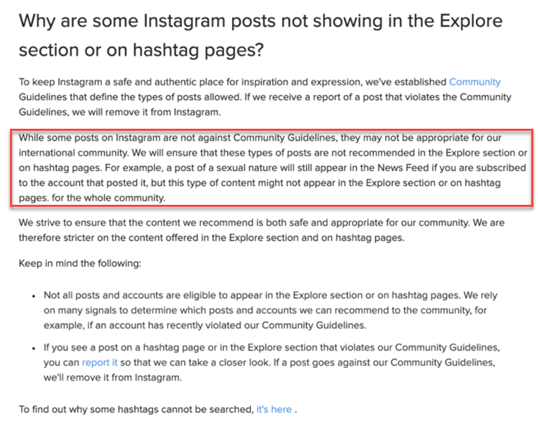 Why are some Instagram posts not showing in the Explore section or on hashtag pages?

To keep Instagram a safe and authentic place for inspiration and expression, we've established Community Guidelines that define the types of posts allowed. If we receive a report of a post that violates the Community Guidelines, we will remove it from Instagram.

While some posts on Instagram are not against Community Guidelines, they may not be appropriate for our international community. We will ensure that these types of posts are not recommended in the Explore section or on hashtag pages. For example, a post of a sexual nature will still appear in the News Feed if you are subscribed to the account that posted it, but this type of content might not appear in the Explore section or on hashtag pages. for the whole community.

We strive to ensure that the content we recommend is both safe and appropriate for our community. We are therefore stricter on the content offered in the Explore section and on hashtag pages.

Keep in mind the following:

• Not all posts and accounts are eligible to appear in the Explore section or on hashtag pages. We rely on many signals to determine which posts and accounts we can recommend to the community, for example, if an account has recently violated our Community Guidelines.

• If you see a post on a hashtag page or in the Explore section that violates our Community Guidelines, you can report it so that we can take a closer look. If a post goes against our Community Guidelines, we'll remove it from Instagram.

To find out why some hashtags cannot be searched, it's here .